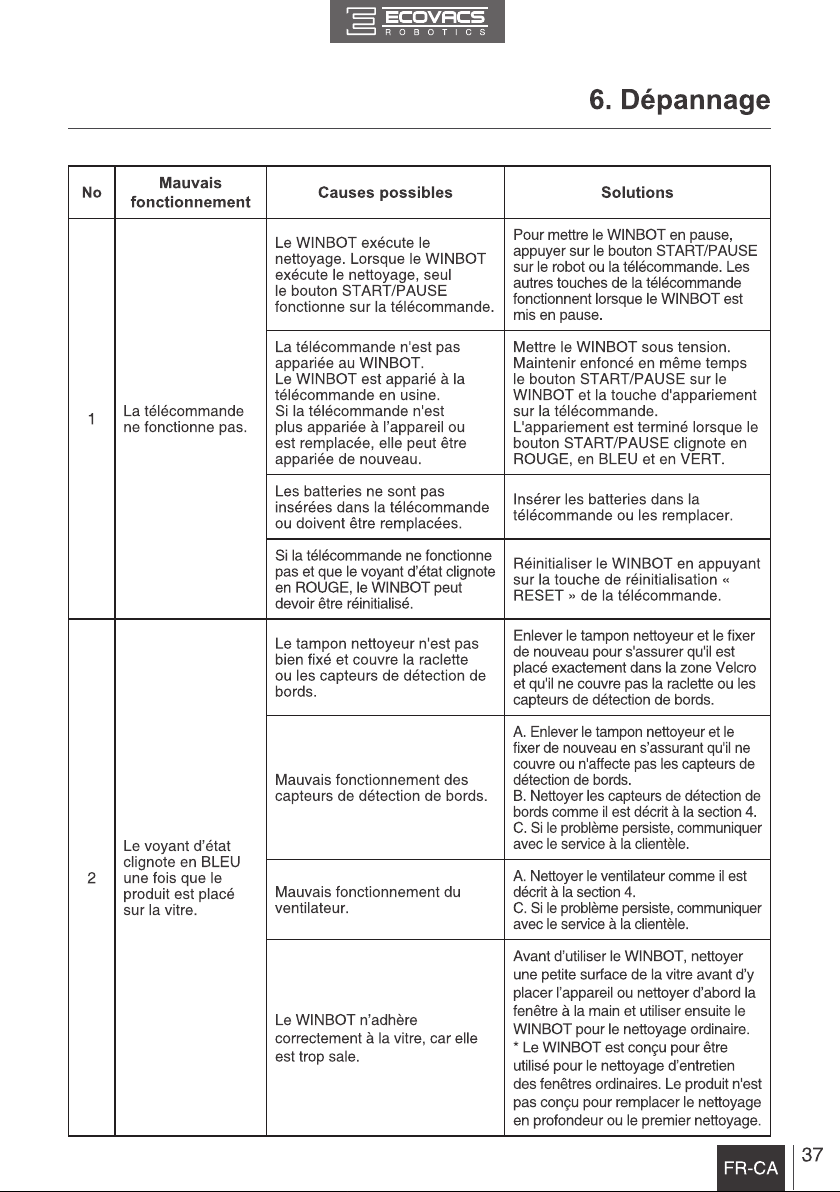 ECOVACS
ROBOTICS

6. Dépannage

| No | Mauvais fonctionnement | Causes possibles | Solutions |
|---|---|---|---|
| 1 | La télécommande ne fonctionne pas. | Le WINBOT exécute le nettoyage. Lorsque le WINBOT exécute le nettoyage, seul le bouton START/PAUSE fonctionne sur la télécommande. | Pour mettre le WINBOT en pause, appuyer sur le bouton START/PAUSE sur le robot ou la télécommande. Les autres touches de la télécommande fonctionnent lorsque le WINBOT est mis en pause. |
| | | La télécommande n'est pas appariée au WINBOT. Le WINBOT est apparié à la télécommande en usine. Si la télécommande n'est plus appariée à l'appareil ou est remplacée, elle peut être appariée de nouveau. | Mettre le WINBOT sous tension. Maintenir enfoncé en même temps le bouton START/PAUSE sur le WINBOT et la touche d'appariement sur la télécommande. L'appariement est terminé lorsque le bouton START/PAUSE clignote en ROUGE, en BLEU et en VERT. |
| | | Les batteries ne sont pas insérées dans la télécommande ou doivent être remplacées. | Insérer les batteries dans la télécommande ou les remplacer. |
| | | Si la télécommande ne fonctionne pas et que le voyant d'état clignote en ROUGE, le WINBOT peut devoir être réinitialisé. | Réinitialiser le WINBOT en appuyant sur la touche de réinitialisation « RESET » de la télécommande. |
| 2 | Le voyant d'état clignote en BLEU une fois que le produit est placé sur la vitre. | Le tampon nettoyeur n'est pas bien fixé et couvre la raclette ou les capteurs de détection de bords. | Enlever le tampon nettoyeur et le fixer de nouveau pour s'assurer qu'il est placé exactement dans la zone Velcro et qu'il ne couvre pas la raclette ou les capteurs de détection de bords. |
| | | Mauvais fonctionnement des capteurs de détection de bords. | A. Enlever le tampon nettoyeur et le fixer de nouveau en s'assurant qu'il ne couvre ou n'affecte pas les capteurs de détection de bords. B. Nettoyer les capteurs de détection de bords comme il est décrit à la section 4. C. Si le problème persiste, communiquer avec le service à la clientèle. |
| | | Mauvais fonctionnement du ventilateur. | A. Nettoyer le ventilateur comme il est décrit à la section 4. C. Si le problème persiste, communiquer avec le service à la clientèle. |
| | | Le WINBOT n'adhère correctement à la vitre, car elle est trop sale. | Avant d'utiliser le WINBOT, nettoyer une petite surface de la vitre avant d'y placer l'appareil ou nettoyer d'abord la fenêtre à la main et utiliser ensuite le WINBOT pour le nettoyage ordinaire. * Le WINBOT est conçu pour être utilisé pour le nettoyage d'entretien des fenêtres ordinaires. Le produit n'est pas conçu pour remplacer le nettoyage en profondeur ou le premier nettoyage. |

FR-CA 37